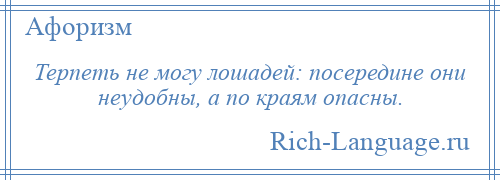 Афоризм

Терпеть не могу лошадей: посередине они неудобны, а по краям опасны.

Rich-Language.ru